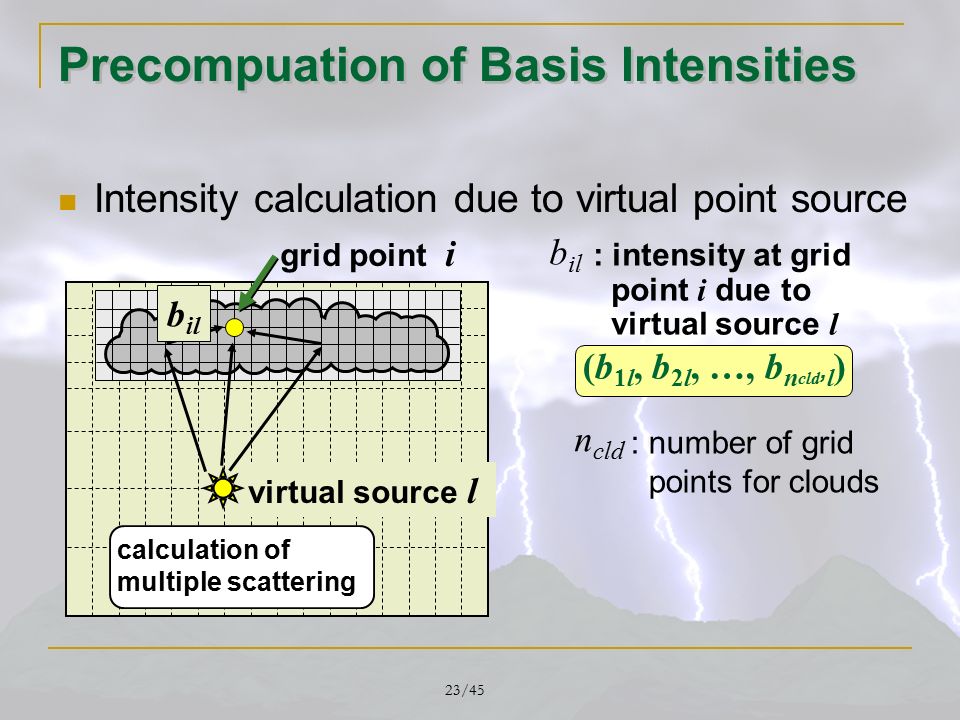 Precompuation of Basis Intensities

Intensity calculation due to virtual point source

grid point $i$

$b_{il}$

virtual source $l$

calculation of multiple scattering

$b_{il}$ : intensity at grid point $i$ due to virtual source $l$

$(b_{1l}, b_{2l}, \ldots, b_{n_{cld},l})$

$n_{cld}$ : number of grid points for clouds

23/45